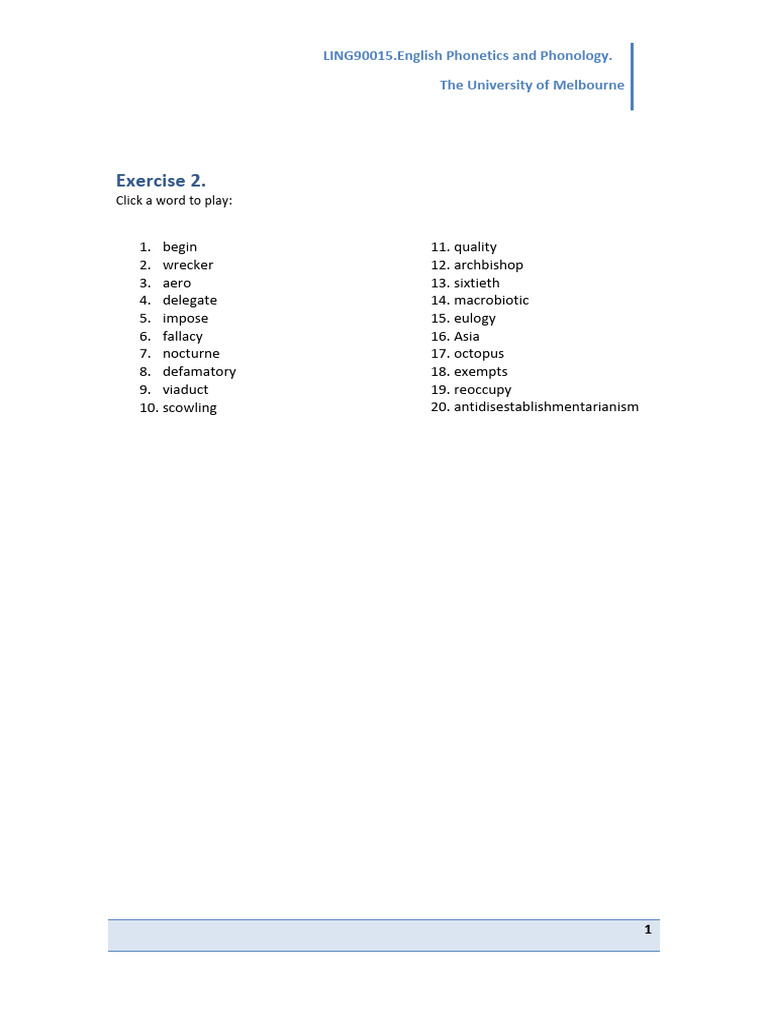 LING90015.English Phonetics and Phonology.

The University of Melbourne

Exercise 2.

Click a word to play:

1. begin
2. wrecker
3. aero
4. delegate
5. impose
6. fallacy
7. nocturne
8. defamatory
9. viaduct
10. scowling

11. quality
12. archbishop
13. sixtieth
14. macrobiotic
15. eulogy
16. Asia
17. octopus
18. exempts
19. reoccupy
20. antidisestablishmentarianism

1